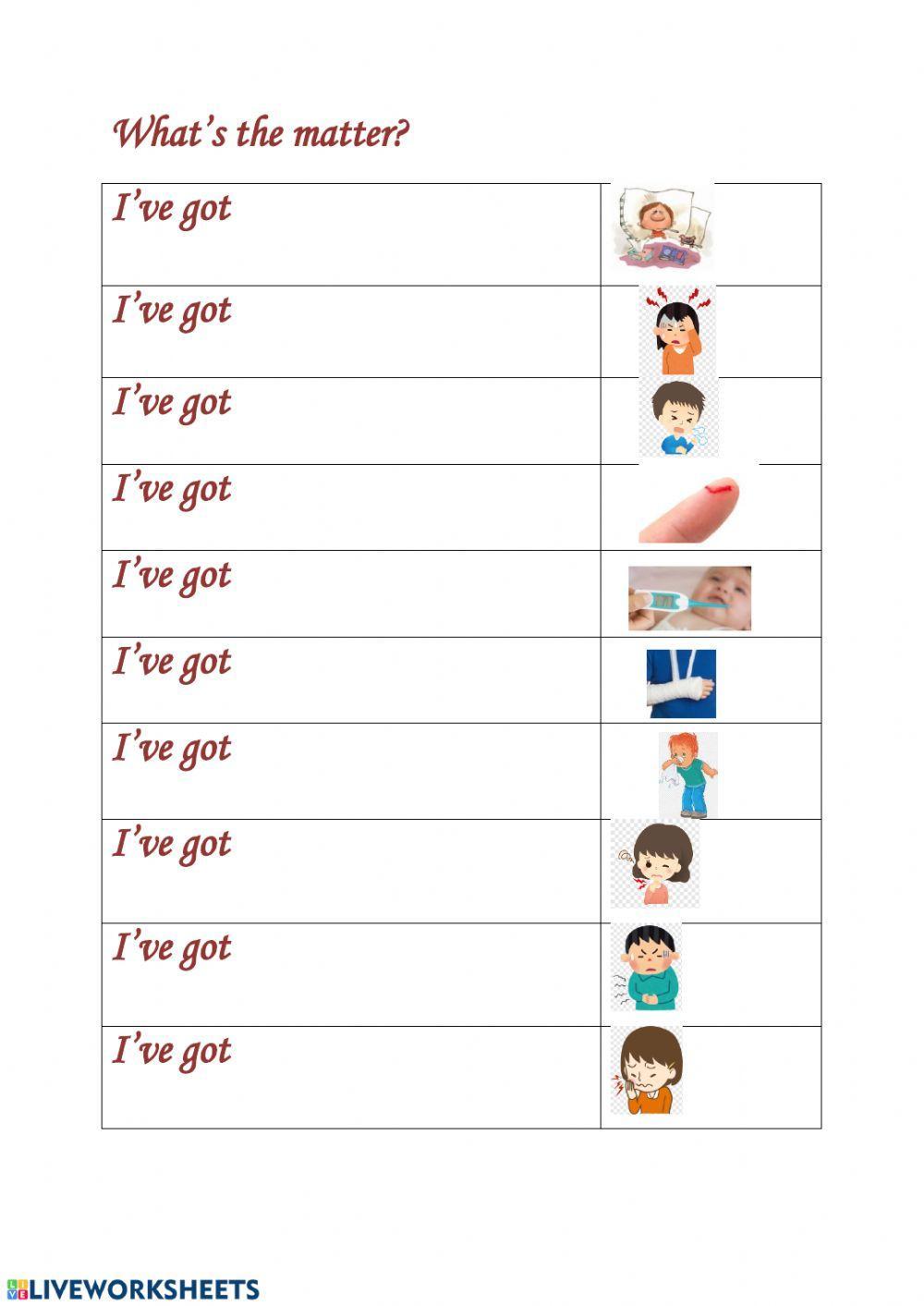 What's the matter?

| I've got | |
|---|---|
| I've got | |
| I've got | |
| I've got | |
| I've got | |
| I've got | |
| I've got | |
| I've got | |
| I've got | |
| I've got | |

LIVEWORKSHEETS